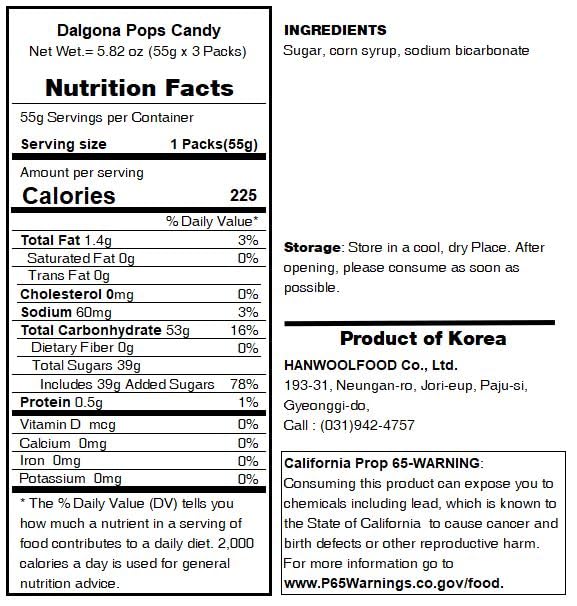 Dalgona Pops Candy
Net Wet.= 5.82 oz (55g x 3 Packs)

Nutrition Facts

55g Servings per Container

Serving size 1 Packs(55g)

Amount per serving
Calories 225

% Daily Value*

Total Fat 1.4g 3%
Saturated Fat 0g 0%
Trans Fat 0g
Cholesterol 0mg 0%
Sodium 60mg 3%
Total Carbonhydrate 53g 16%
Dietary Fiber 0g 0%
Total Sugars 39g
Includes 39g Added Sugars 78%
Protein 0.5g 1%
Vitamin D mcg 0%
Calcium 0mg 0%
Iron 0mg 0%
Potassium 0mg 0%

* The % Daily Value (DV) tells you how much a nutrient in a serving of food contributes to a daily diet. 2,000 calories a day is used for general nutrition advice.

INGREDIENTS
Sugar, corn syrup, sodium bicarbonate

Storage: Store in a cool, dry Place. After opening, please consume as soon as possible.

Product of Korea

HANWOOLFOOD Co., Ltd.
193-31, Neungan-ro, Jori-eup, Paju-si,
Gyeonggi-do,
Call : (031)942-4757

California Prop 65-WARNING: Consuming this product can expose you to chemicals including lead, which is known to the State of California to cause cancer and birth defects or other reproductive harm. For more information go to www.P65Warnings.co.gov/food.